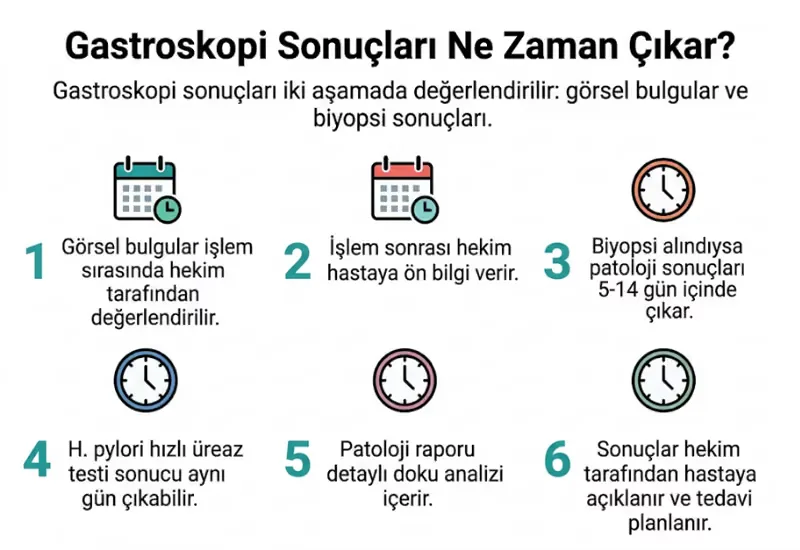 Gastroskopi Sonuçları Ne Zaman Çıkar?

Gastroskopi sonuçları iki aşamada değerlendirilir: görsel bulgular ve biyopsi sonuçları.

1 Görsel bulgular işlem sırasında hekim tarafından değerlendirilir.

2 İşlem sonrası hekim hastaya ön bilgi verir.

3 Biyopsi alındıysa patoloji sonuçları 5-14 gün içinde çıkar.

4 H. pylori hızlı üreaz testi sonucu aynı gün çıkabilir.

5 Patoloji raporu detaylı doku analizi içerir.

6 Sonuçlar hekim tarafından hastaya açıklanır ve tedavi planlanır.